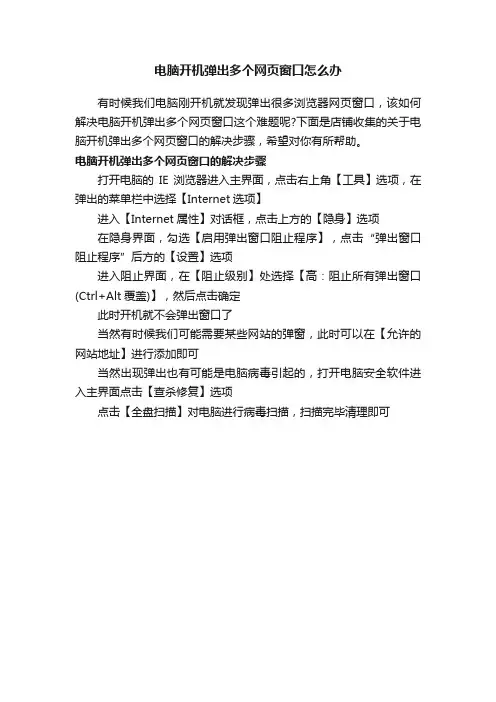 电脑开机弹出多个网页窗口怎么办

有时候我们电脑刚开机就发现弹出很多浏览器网页窗口，该如何解决电脑开机弹出多个网页窗口这个难题呢?下面是店铺收集的关于电脑开机弹出多个网页窗口的解决步骤，希望对你有所帮助。

电脑开机弹出多个网页窗口的解决步骤

打开电脑的IE浏览器进入主界面，点击右上角【工具】选项，在弹出的菜单栏中选择【Internet选项】

进入【Internet属性】对话框，点击上方的【隐身】选项

在隐身界面，勾选【启用弹出窗口阻止程序】，点击“弹出窗口阻止程序”后方的【设置】选项

进入阻止界面，在【阻止级别】处选择【高：阻止所有弹出窗口(Ctrl+Alt覆盖)】，然后点击确定

此时开机就不会弹出窗口了

当然有时候我们可能需要某些网站的弹窗，此时可以在【允许的网站地址】进行添加即可

当然出现弹出也有可能是电脑病毒引起的，打开电脑安全软件进入主界面点击【查杀修复】选项

点击【全盘扫描】对电脑进行病毒扫描，扫描完毕清理即可